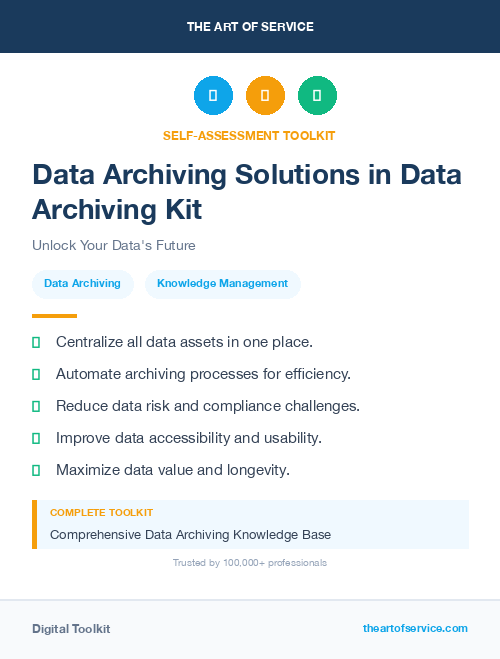 THE ART OF SERVICE

SELF-ASSESSMENT TOOLKIT

Data Archiving Solutions in Data Archiving Kit

Unlock Your Data's Future

Data Archiving

Knowledge Management

Centralize all data assets in one place.

Automate archiving processes for efficiency.

Reduce data risk and compliance challenges.

Improve data accessibility and usability.

Maximize data value and longevity.

COMPLETE TOOLKIT

Comprehensive Data Archiving Knowledge Base

Trusted by 100,000+ professionals

Digital Toolkit

theartofservice.com